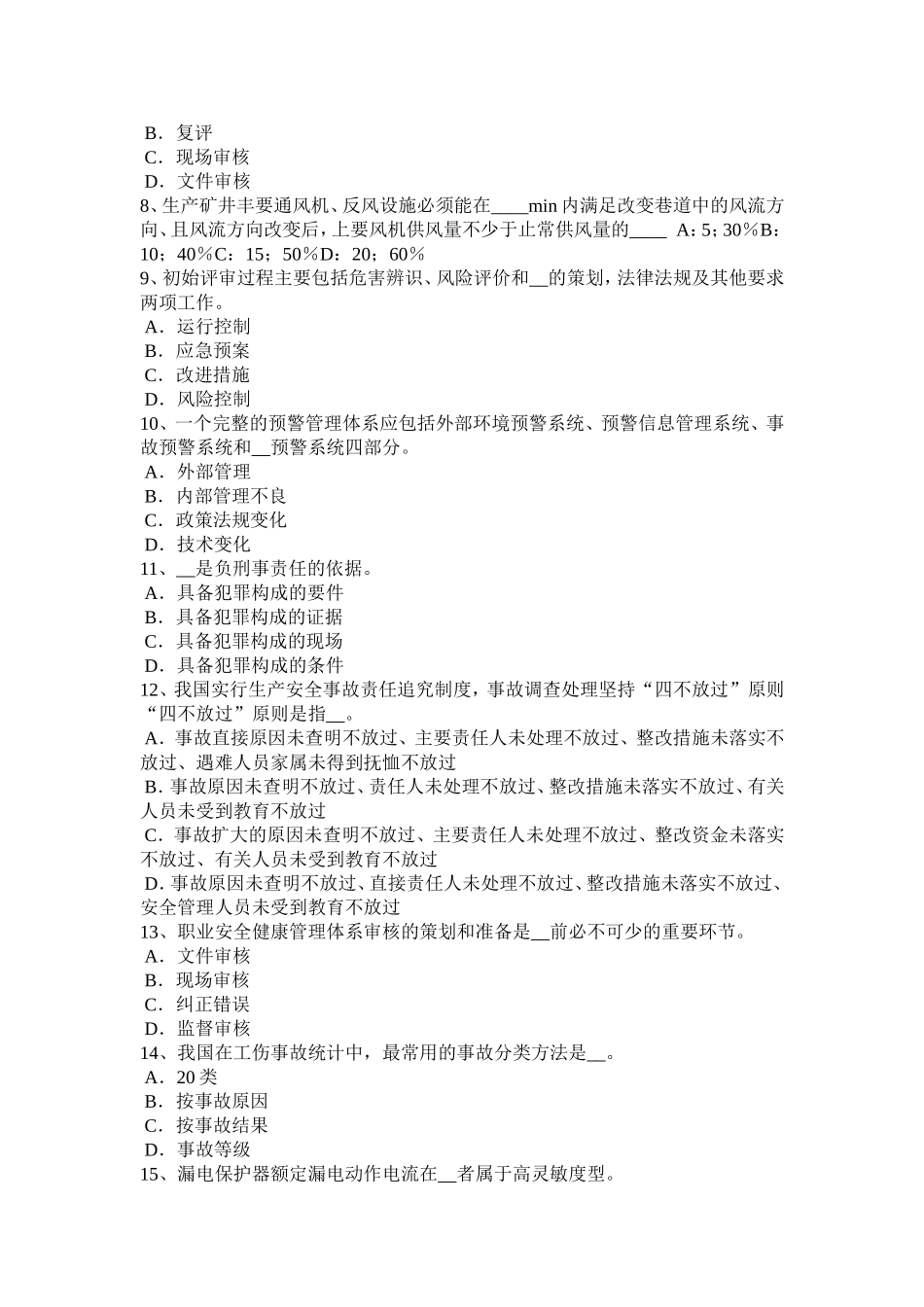 B．复评
C．现场审核
D．文件审核
8、生产矿井丰要通风机、反风设施必须能在____min 内满足改变巷道中的风流方向、且风流方向改变后，上要风机供风量不少于止常供风量的____ A：5；30％B：10；40％C：15；50％D：20；60％
9、初始评审过程主要包括危害辨识、风险评价和__的策划，法律法规及其他要求两项工作。
A．运行控制
B．应急预案
C．改进措施
D．风险控制
10、一个完整的预警管理体系应包括外部环境预警系统、预警信息管理系统、事故预警系统和__预警系统四部分。
A．外部管理
B．内部管理不良
C．政策法规变化
D．技术变化
11、__是负刑事责任的依据。
A．具备犯罪构成的要件
B．具备犯罪构成的证据
C．具备犯罪构成的现场
D．具备犯罪构成的条件
12、我国实行生产安全事故责任追究制度，事故调查处理坚持“四不放过”原则“四不放过”原则是指__。
A．事故直接原因未查明不放过、主要责任人未处理不放过、整改措施未落实不放过、遇难人员家属未得到抚恤不放过
B．事故原因未查明不放过、责任人未处理不放过、整改措施未落实不放过、有关人员未受到教育不放过
C．事故扩大的原因未查明不放过、主要责任人未处理不放过、整改资金未落实不放过、有关人员未受到教育不放过
D．事故原因未查明不放过、直接责任人未处理不放过、整改措施未落实不放过、安全管理人员未受到教育不放过
13、职业安全健康管理体系审核的策划和准备是__前必不可少的重要环节。
A．文件审核
B．现场审核
C．纠正错误
D．监督审核
14、我国在工伤事故统计中，最常用的事故分类方法是__。
A．20 类
B．按事故原因
C．按事故结果
D．事故等级
15、漏电保护器额定漏电动作电流在__者属于高灵敏度型。